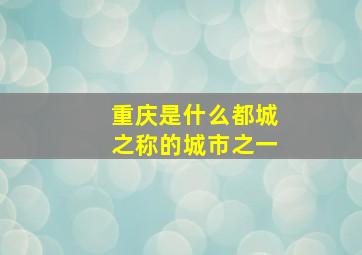 重庆是什么都城之称的城市之一